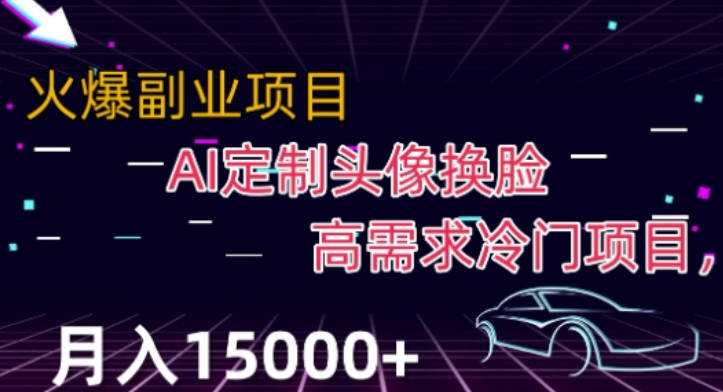 火爆副业项目

AI定制头像换脸

高需求冷门项目，

月入15000+